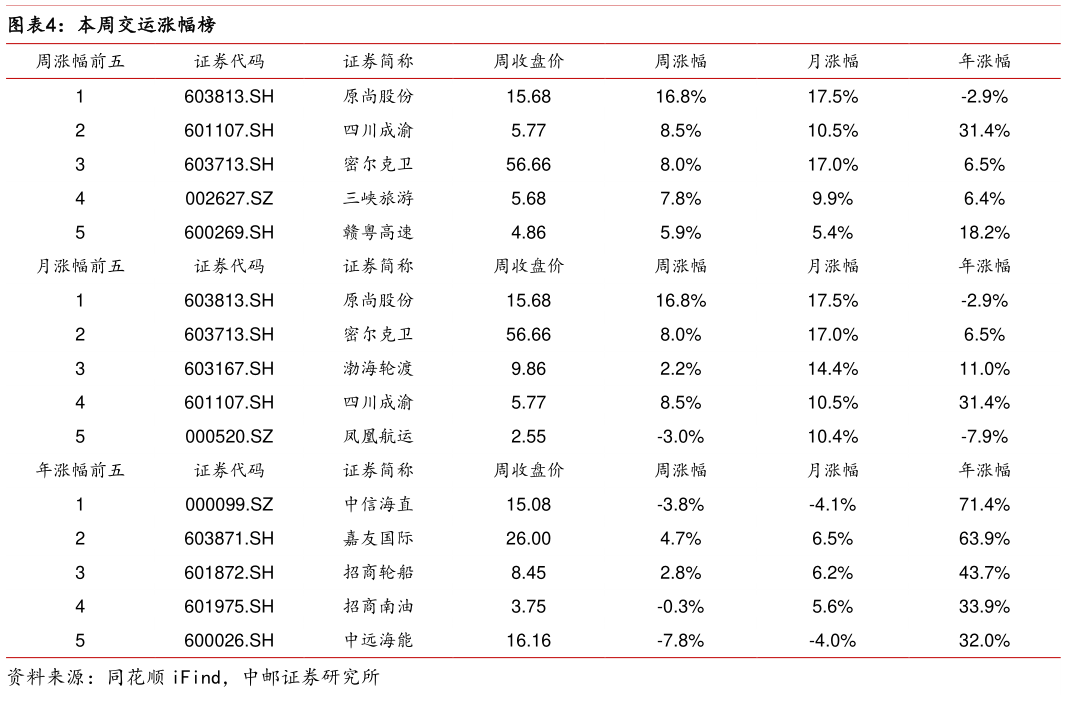 图表4：本周交运涨幅榜

| 周涨幅前五 | 证券代码 | 证券简称 | 周收盘价 | 周涨幅 | 月涨幅 | 年涨幅 |
|---|---|---|---|---|---|---|
| 1 | 603813.SH | 原尚股份 | 15.68 | 16.8% | 17.5% | -2.9% |
| 2 | 601107.SH | 四川成渝 | 5.77 | 8.5% | 10.5% | 31.4% |
| 3 | 603713.SH | 密尔克卫 | 56.66 | 8.0% | 17.0% | 6.5% |
| 4 | 002627.SZ | 三峡旅游 | 5.68 | 7.8% | 9.9% | 6.4% |
| 5 | 600269.SH | 赣粤高速 | 4.86 | 5.9% | 5.4% | 18.2% |
| 月涨幅前五 | 证券代码 | 证券简称 | 周收盘价 | 周涨幅 | 月涨幅 | 年涨幅 |
| 1 | 603813.SH | 原尚股份 | 15.68 | 16.8% | 17.5% | -2.9% |
| 2 | 603713.SH | 密尔克卫 | 56.66 | 8.0% | 17.0% | 6.5% |
| 3 | 603167.SH | 渤海轮渡 | 9.86 | 2.2% | 14.4% | 11.0% |
| 4 | 601107.SH | 四川成渝 | 5.77 | 8.5% | 10.5% | 31.4% |
| 5 | 000520.SZ | 凤凰航运 | 2.55 | -3.0% | 10.4% | -7.9% |
| 年涨幅前五 | 证券代码 | 证券简称 | 周收盘价 | 周涨幅 | 月涨幅 | 年涨幅 |
| 1 | 000099.SZ | 中信海直 | 15.08 | -3.8% | -4.1% | 71.4% |
| 2 | 603871.SH | 嘉友国际 | 26.00 | 4.7% | 6.5% | 63.9% |
| 3 | 601872.SH | 招商轮船 | 8.45 | 2.8% | 6.2% | 43.7% |
| 4 | 601975.SH | 招商南油 | 3.75 | -0.3% | 5.6% | 33.9% |
| 5 | 600026.SH | 中远海能 | 16.16 | -7.8% | -4.0% | 32.0% |

资料来源：同花顺 iFind，中邮证券研究所